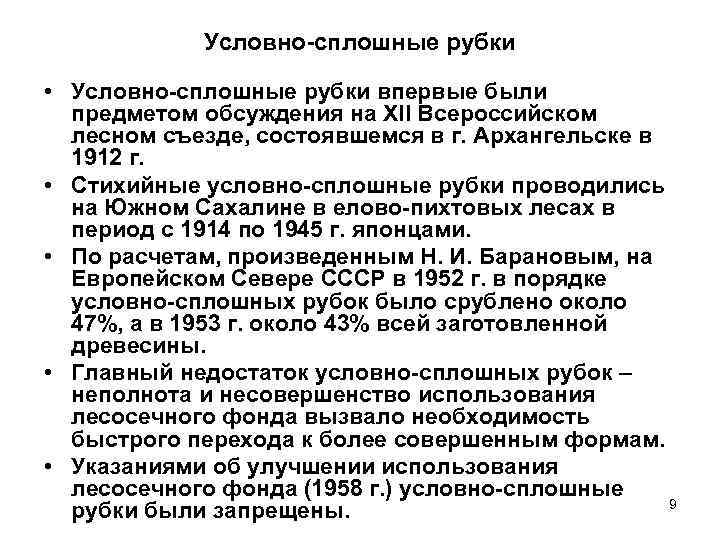 Условно-сплошные рубки

• Условно-сплошные рубки впервые были предметом обсуждения на XII Всероссийском лесном съезде, состоявшемся в г. Архангельске в 1912 г.

• Стихийные условно-сплошные рубки проводились на Южном Сахалине в елово-пихтовых лесах в период с 1914 по 1945 г. японцами.

• По расчетам, произведенным Н. И. Барановым, на Европейском Севере СССР в 1952 г. в порядке условно-сплошных рубок было срублено около 47%, а в 1953 г. около 43% всей заготовленной древесины.

• Главный недостаток условно-сплошных рубок – неполнота и несовершенство использования лесосечного фонда вызвало необходимость быстрого перехода к более совершенным формам.

• Указаниями об улучшении использования лесосечного фонда (1958 г.) условно-сплошные рубки были запрещены.

9